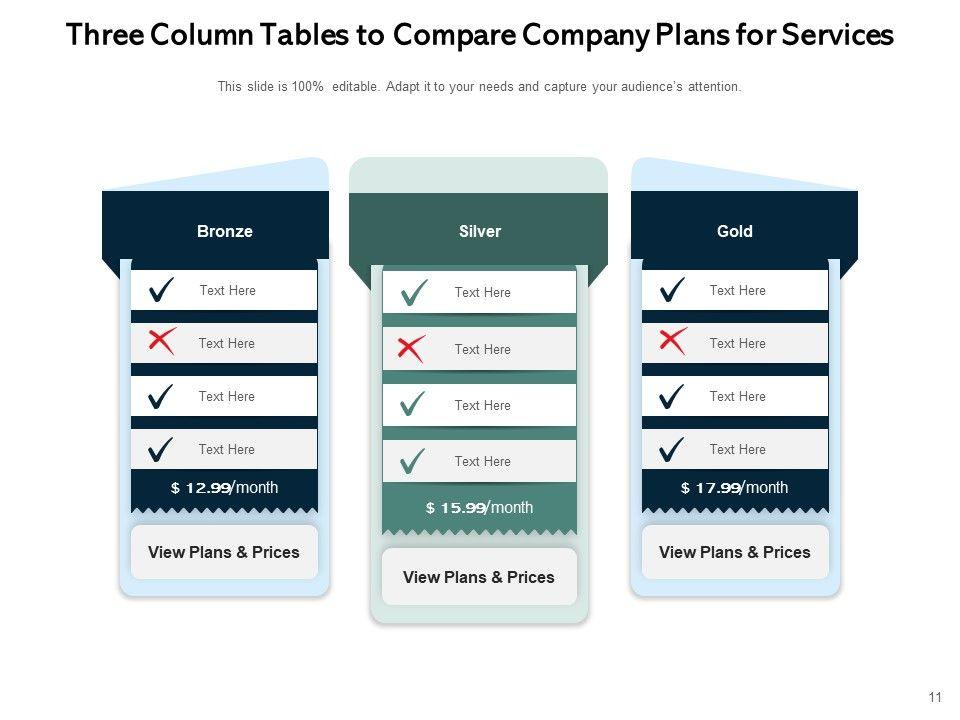 Three Column Tables to Compare Company Plans for Services

This slide is 100% editable. Adapt it to your needs and capture your audience's attention.

Bronze

✓ Text Here
✗ Text Here
✓ Text Here
✓ Text Here

$ 12.99/month

View Plans & Prices

Silver

✓ Text Here
✗ Text Here
✓ Text Here
✓ Text Here

$ 15.99/month

View Plans & Prices

Gold

✓ Text Here
✗ Text Here
✓ Text Here
✓ Text Here

$ 17.99/month

View Plans & Prices

11